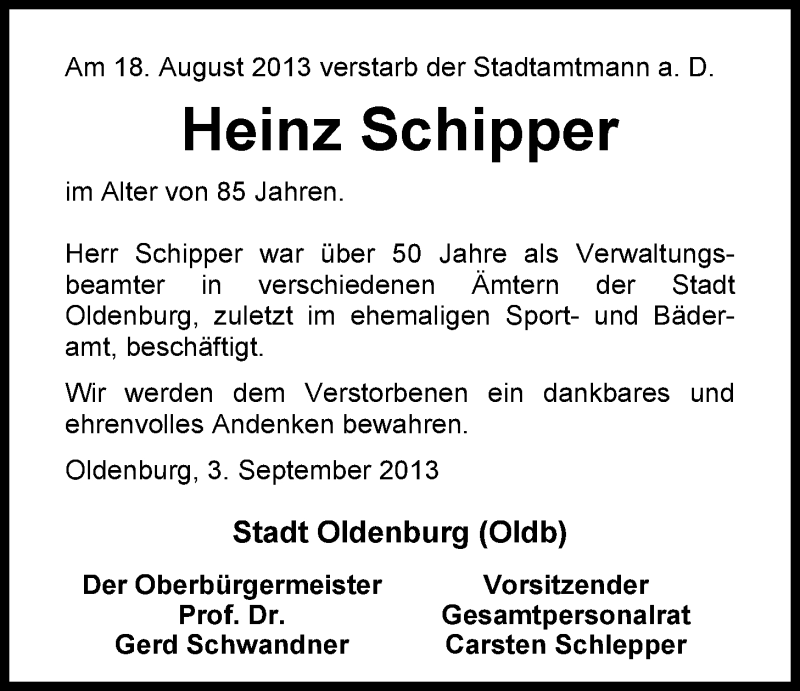 Am 18. August 2013 verstarb der Stadtamtmann a. D.

Heinz Schipper

im Alter von 85 Jahren.

Herr Schipper war über 50 Jahre als Verwaltungsbeamter in verschiedenen Ämtern der Stadt Oldenburg, zuletzt im ehemaligen Sport- und Bäderamt, beschäftigt.

Wir werden dem Verstorbenen ein dankbares und ehrenvolles Andenken bewahren.

Oldenburg, 3. September 2013

Stadt Oldenburg (Oldb)

Der Oberbürgermeister
Prof. Dr.
Gerd Schwandner

Vorsitzender
Gesamtpersonalrat
Carsten Schlepper